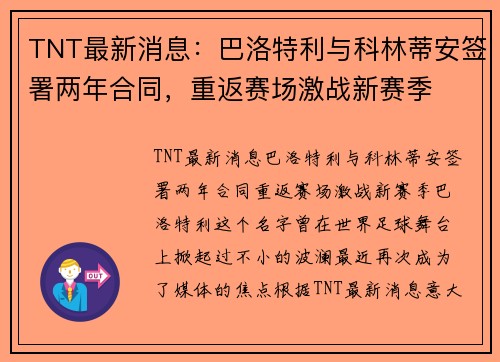 TNT最新消息：巴洛特利与科林蒂安签署两年合同，重返赛场激战新赛季

TNT最新消息巴洛特利与科林蒂安签署两年合同重返赛场激战新赛季巴洛特利这个名字曾在世界足球舞台上掀起过不小的波澜最近再次成为了媒体的焦点根据TNT最新消息意大

OUT